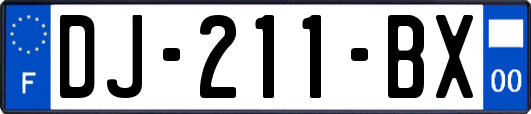 F

DJ-211-BX

00